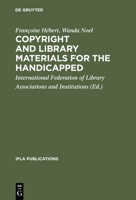 DE GRUYTER

Françoise Hébert, Wanda Noel

COPYRIGHT AND LIBRARY MATERIALS FOR THE HANDICAPPED

International Federation of Library Associations and Institutions (Ed.)

IFLA PUBLICATIONS

DE G